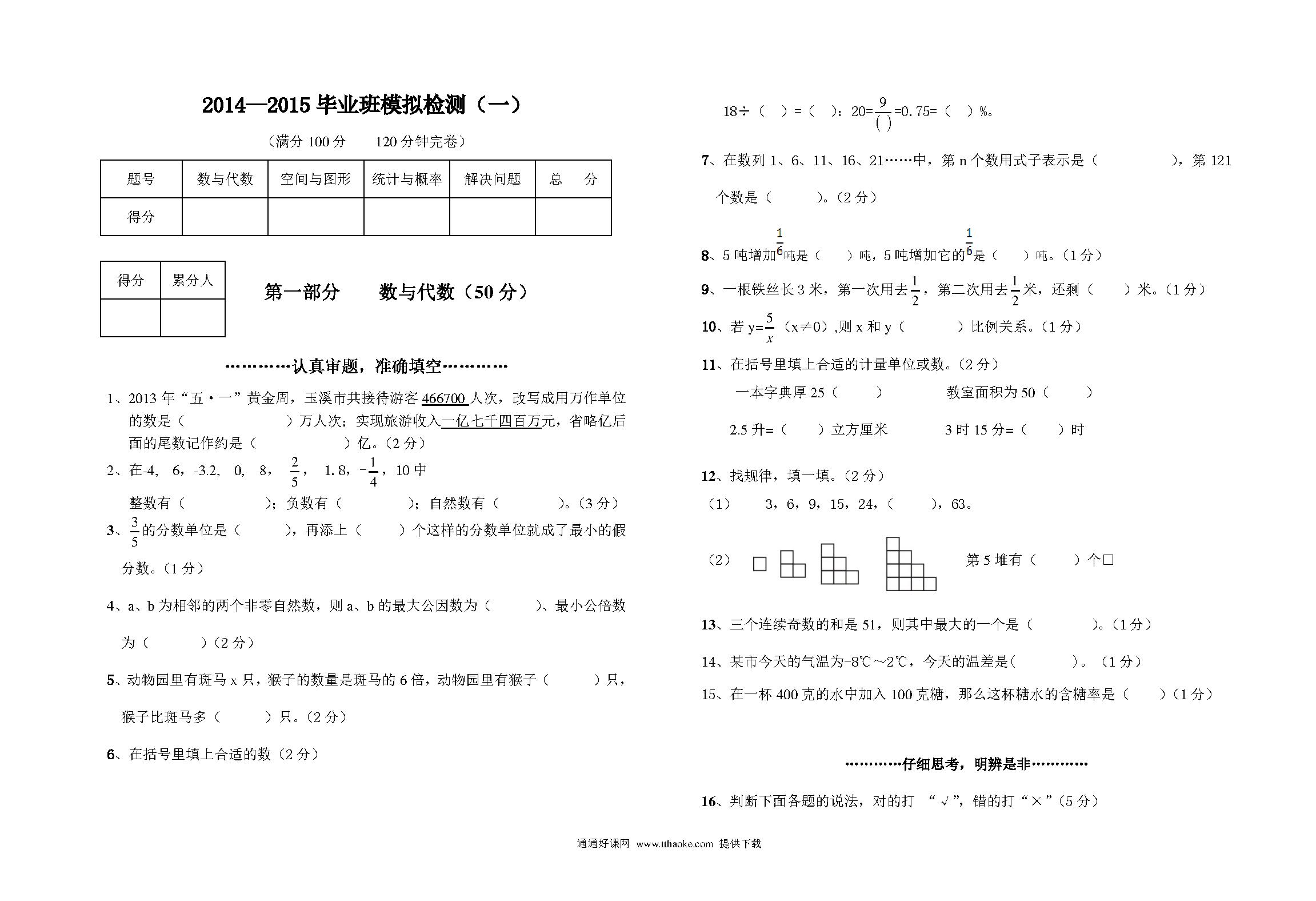 2014—2015 毕业班模拟检测（一）

（满分 100 分　　120 分钟完卷）

| 题号 | 数与代数 | 空间与图形 | 统计与概率 | 解决问题 | 总　分 |
|---|---|---|---|---|---|
| 得分 | | | | | |

| 得分 | 累分人 |
|---|---|
| | |

第一部分　　数与代数（50 分）

…………认真审题，准确填空…………

1、2013 年“五·一”黄金周，玉溪市共接待游客 466700 人次，改写成用万作单位的数是（　　　　）万人次；实现旅游收入一亿七千四百万元，省略亿后面的尾数记作约是（　　　　）亿。（2 分）

2、在-4, 6，-3.2, 0, 8， $\frac{2}{5}$， 1.8，$-\frac{1}{4}$，10 中

整数有（　　　　）；负数有（　　　　）；自然数有（　　　　）。（3 分）

3、$\frac{3}{5}$的分数单位是（　　　），再添上（　　　）个这样的分数单位就成了最小的假分数。（1 分）

4、a、b 为相邻的两个非零自然数，则 a、b 的最大公因数为（　　　）、最小公倍数为（　　　）（2 分）

5、动物园里有斑马 x 只，猴子的数量是斑马的 6 倍，动物园里有猴子（　　　）只，猴子比斑马多（　　　）只。（2 分）

6、在括号里填上合适的数（2 分）

18÷（　）=（　）：20=$\frac{9}{(\ )}$=0.75=（　）%。

7、在数列 1、6、11、16、21……中，第 n 个数用式子表示是（　　　　），第 121 个数是（　　　）。（2 分）

8、5 吨增加$\frac{1}{6}$吨是（　　）吨，5 吨增加它的$\frac{1}{6}$是（　　）吨。（1 分）

9、一根铁丝长 3 米，第一次用去$\frac{1}{2}$，第二次用去$\frac{1}{2}$米，还剩（　　）米。（1 分）

10、若 y=$\frac{5}{x}$（x≠0）,则 x 和 y（　　　）比例关系。（1 分）

11、在括号里填上合适的计量单位或数。（2 分）

一本字典厚 25（　　）　　教室面积为 50（　　）

2.5 升=（　　）立方厘米　　3 时 15 分=（　　）时

12、找规律，填一填。（2 分）

（1）　3，6，9，15，24，（　　），63。

（2）　第 5 堆有（　　）个□

13、三个连续奇数的和是 51，则其中最大的一个是（　　　）。（1 分）

14、某市今天的气温为-8℃～2℃，今天的温差是(　　　)。（1 分）

15、在一杯 400 克的水中加入 100 克糖，那么这杯糖水的含糖率是（　　）（1 分）

…………仔细思考，明辨是非…………

16、判断下面各题的说法，对的打 “√”，错的打“×”（5 分）

通通好课网 www.tthaoke.com 提供下载